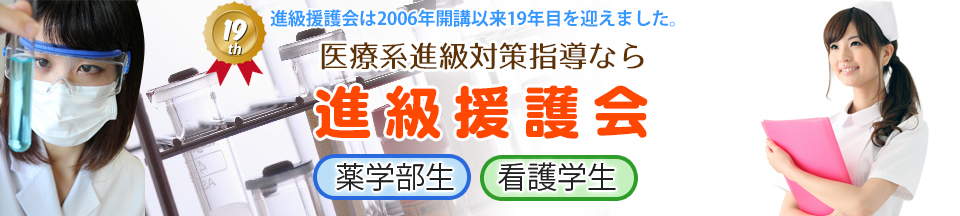 19th

進級援護会は2006年開講以来19年目を迎えました。

医療系進級対策指導なら

進級援護会

薬学部生

看護学生